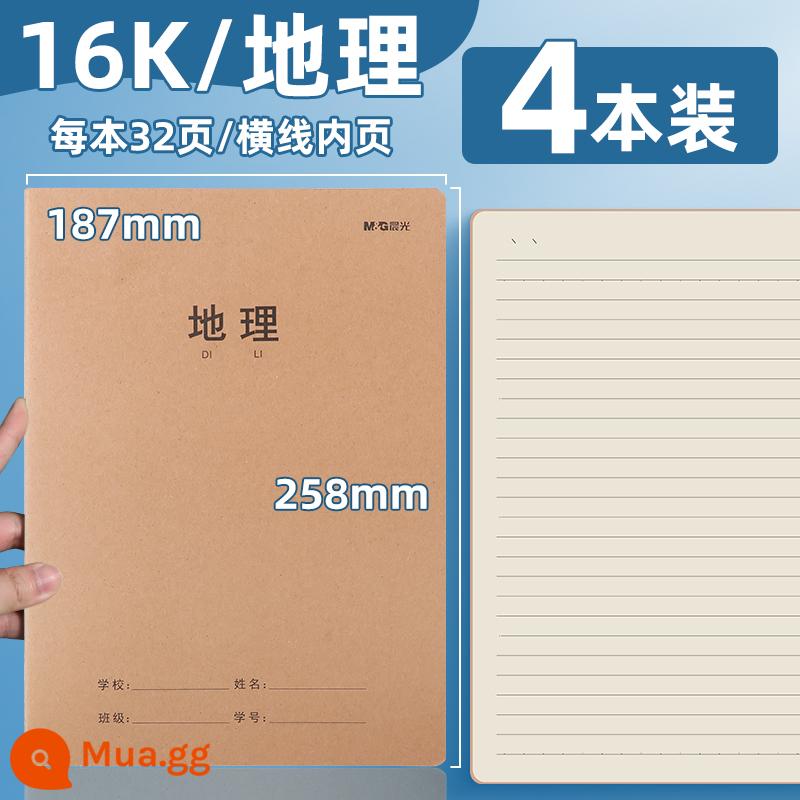 16K/地理

每本32页/横线内页

4本装

187mm

M&G晨光

地理
DI LI

258mm

学校:
姓名:
班级:
学号:

Mua.gg